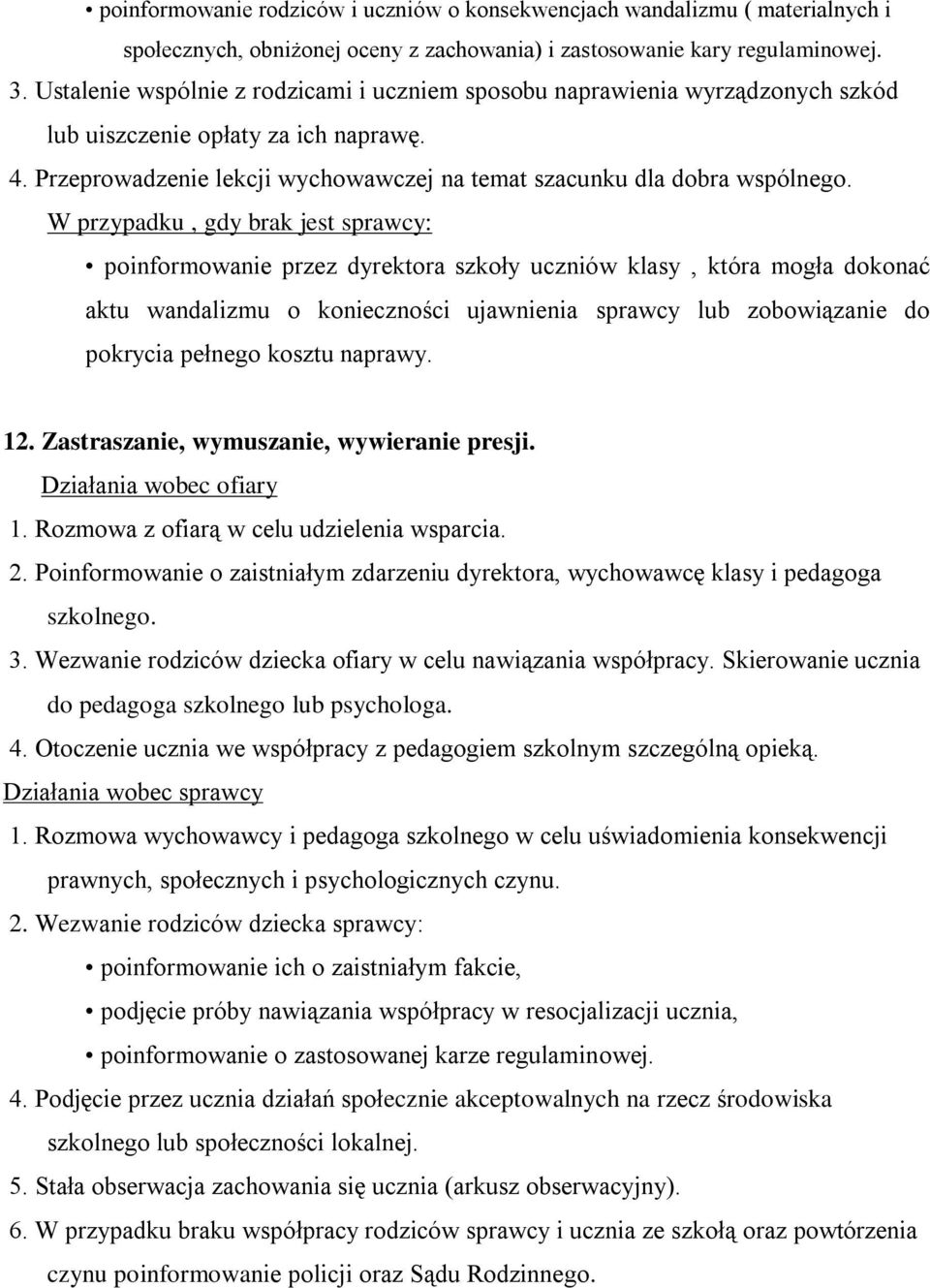 • poinformowanie rodziców i uczniów o konsekwencjach wandalizmu ( materialnych i społecznych, obniżonej oceny z zachowania) i zastosowanie kary regulaminowej.

3. Ustalenie wspólnie z rodzicami i uczniem sposobu naprawienia wyrządzonych szkód lub uiszczenie opłaty za ich naprawę.

4. Przeprowadzenie lekcji wychowawczej na temat szacunku dla dobra wspólnego.

W przypadku , gdy brak jest sprawcy:

• poinformowanie przez dyrektora szkoły uczniów klasy , która mogła dokonać aktu wandalizmu o konieczności ujawnienia sprawcy lub zobowiązanie do pokrycia pełnego kosztu naprawy.

12. Zastraszanie, wymuszanie, wywieranie presji.

Działania wobec ofiary

1. Rozmowa z ofiarą w celu udzielenia wsparcia.

2. Poinformowanie o zaistniałym zdarzeniu dyrektora, wychowawcę klasy i pedagoga szkolnego.

3. Wezwanie rodziców dziecka ofiary w celu nawiązania współpracy. Skierowanie ucznia do pedagoga szkolnego lub psychologa.

4. Otoczenie ucznia we współpracy z pedagogiem szkolnym szczególną opieką.

Działania wobec sprawcy

1. Rozmowa wychowawcy i pedagoga szkolnego w celu uświadomienia konsekwencji prawnych, społecznych i psychologicznych czynu.

2. Wezwanie rodziców dziecka sprawcy:

• poinformowanie ich o zaistniałym fakcie,

• podjęcie próby nawiązania współpracy w resocjalizacji ucznia,

• poinformowanie o zastosowanej karze regulaminowej.

4. Podjęcie przez ucznia działań społecznie akceptowalnych na rzecz środowiska szkolnego lub społeczności lokalnej.

5. Stała obserwacja zachowania się ucznia (arkusz obserwacyjny).

6. W przypadku braku współpracy rodziców sprawcy i ucznia ze szkołą oraz powtórzenia czynu poinformowanie policji oraz Sądu Rodzinnego.